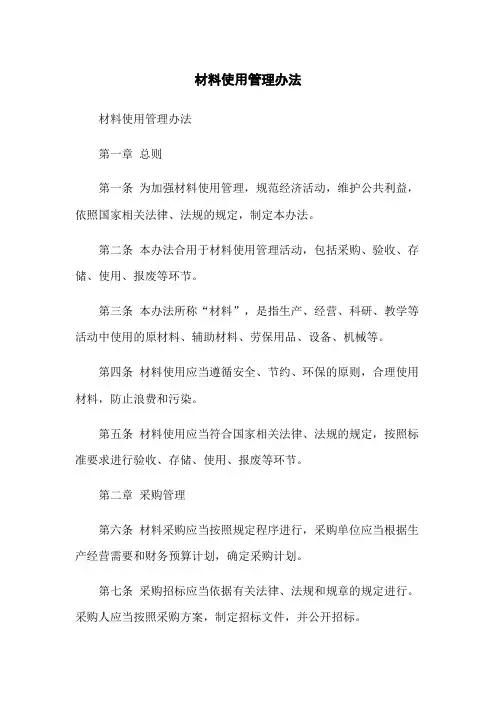 材料使用管理办法

材料使用管理办法

第一章 总则

第一条 为加强材料使用管理，规范经济活动，维护公共利益，依照国家相关法律、法规的规定，制定本办法。

第二条 本办法合用于材料使用管理活动，包括采购、验收、存储、使用、报废等环节。

第三条 本办法所称“材料”，是指生产、经营、科研、教学等活动中使用的原材料、辅助材料、劳保用品、设备、机械等。

第四条 材料使用应当遵循安全、节约、环保的原则，合理使用材料，防止浪费和污染。

第五条 材料使用应当符合国家相关法律、法规的规定，按照标准要求进行验收、存储、使用、报废等环节。

第二章 采购管理

第六条 材料采购应当按照规定程序进行，采购单位应当根据生产经营需要和财务预算计划，确定采购计划。

第七条 采购招标应当依据有关法律、法规和规章的规定进行。采购人应当按照采购方案，制定招标文件，并公开招标。